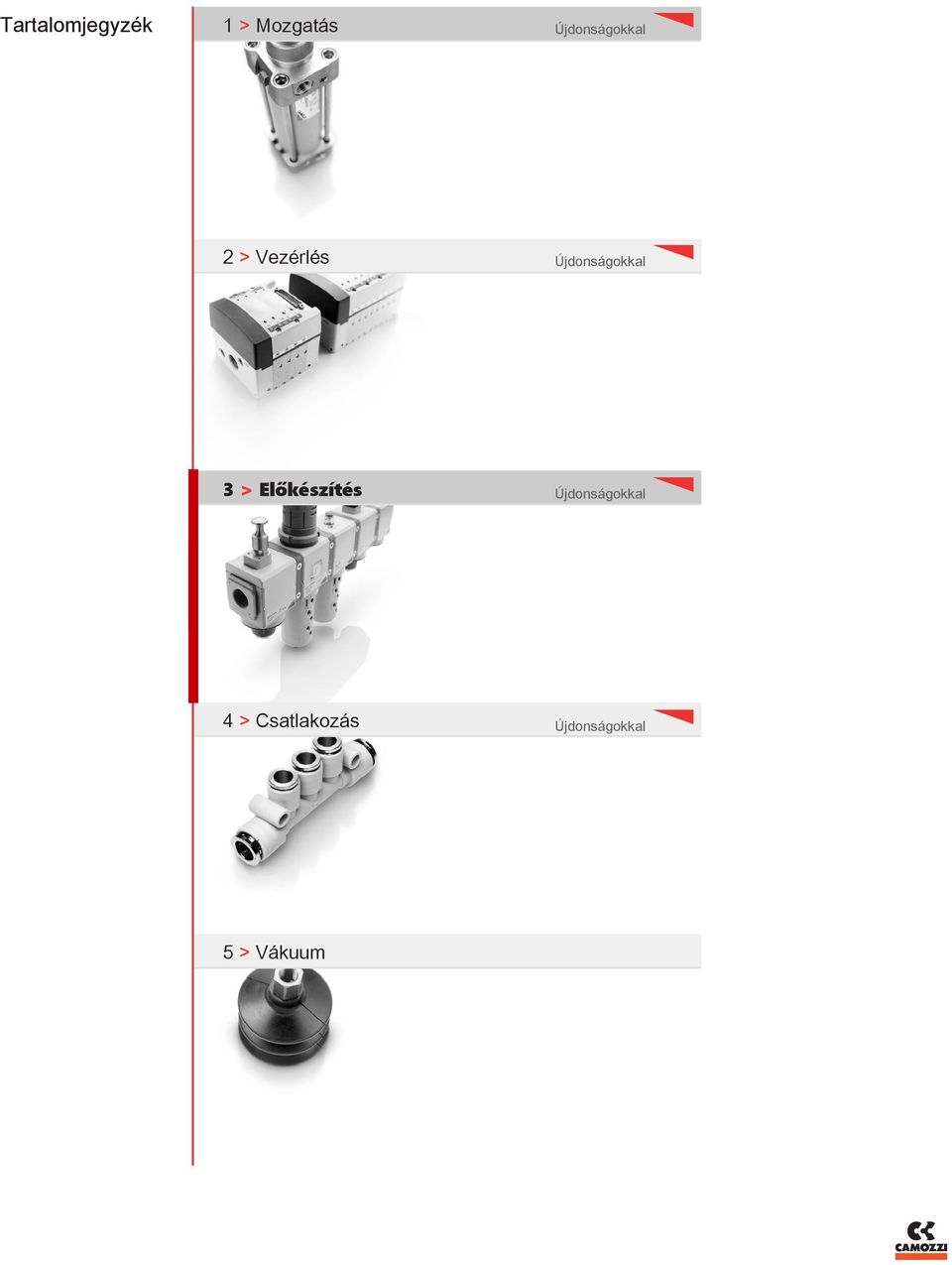 Tartalomjegyzék

1 > Mozgatás
Újdonságokkal

2 > Vezérlés
Újdonságokkal

3 > Előkészítés
Újdonságokkal

4 > Csatlakozás
Újdonságokkal

5 > Vákuum

CAMOZZI